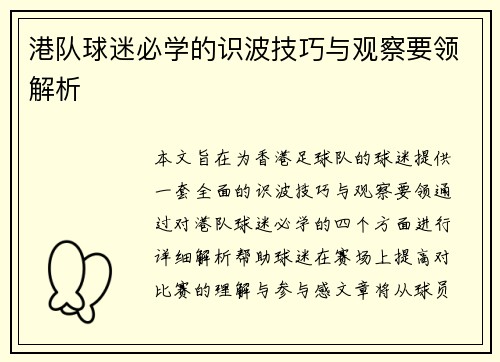 港队球迷必学的识波技巧与观察要领解析

本文旨在为香港足球队的球迷提供一套全面的识波技巧与观察要领通过对港队球迷必学的四个方面进行详细解析帮助球迷在赛场上提高对比赛的理解与参与感文章将从球员